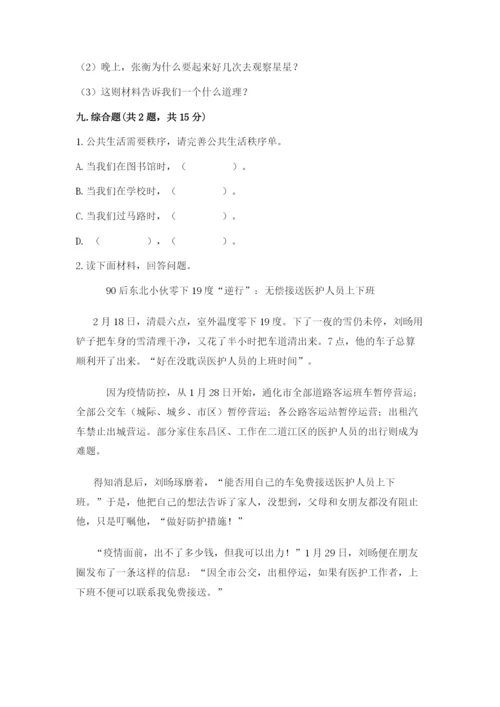 （2）晚上，张衡为什么要起来好几次去观察星星？

（3）这则材料告诉我们一个什么道理？

九. 综合题（共 2 题，共 15 分）

1. 公共生活需要秩序，请完善公共生活秩序单。

A. 当我们在图书馆时，（　　　　）。

B. 当我们在学校时，（　　　　）。

C. 当我们过马路时，（　　　　）。

D. （　　　　），（　　　　）。

2. 读下面材料，回答问题。

90 后东北小伙零下 19 度“逆行”：无偿接送医护人员上下班

2 月 18 日，清晨六点，室外温度零下 19 度。下了一夜的雪仍未停，刘旸用铲子把车身的雪清理干净，又花了半小时把车道清出来。7 点，他的车子总算顺利开了出来。“好在没耽误医护人员的上班时间”。

因为疫情防控，从 1 月 28 日开始，通化市全部道路客运班车暂停营运；全部公交车（城际、城乡、市区）暂停营运；各公路客运站暂停运营；出租汽车禁止出城营运。部分家住东昌区、工作在二道江区的医护人员的出行则成为难题。

得知消息后，刘旸琢磨着，“能否用自己的车免费接送医护人员上下班。”于是，他把自己的想法告诉了家人，没想到，父母和女朋友都没有阻止他，只是叮嘱他，“做好防护措施！”

“疫情面前，出不了多少钱，但我可以出力！”1 月 29 日，刘旸便在朋友圈发布了一条这样的信息：“因全市公交，出租停运，如果有医护工作者，上下班不便可以联系我免费接送。”